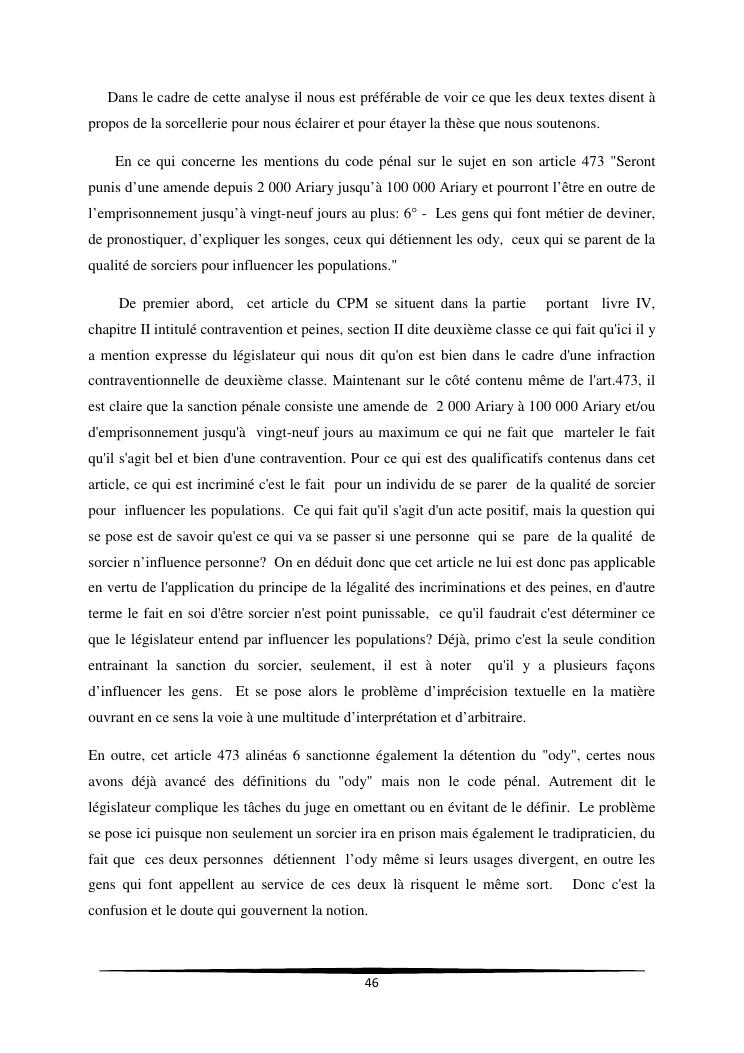 Dans le cadre de cette analyse il nous est préférable de voir ce que les deux textes disent à propos de la sorcellerie pour nous éclairer et pour étayer la thèse que nous soutenons.

En ce qui concerne les mentions du code pénal sur le sujet en son article 473 "Seront punis d'une amende depuis 2 000 Ariary jusqu'à 100 000 Ariary et pourront l'être en outre de l'emprisonnement jusqu'à vingt-neuf jours au plus: 6° - Les gens qui font métier de deviner, de pronostiquer, d'expliquer les songes, ceux qui détiennent les ody, ceux qui se parent de la qualité de sorciers pour influencer les populations."

De premier abord, cet article du CPM se situent dans la partie portant livre IV, chapitre II intitulé contravention et peines, section II dite deuxième classe ce qui fait qu'ici il y a mention expresse du législateur qui nous dit qu'on est bien dans le cadre d'une infraction contraventionnelle de deuxième classe. Maintenant sur le côté contenu même de l'art.473, il est claire que la sanction pénale consiste une amende de 2 000 Ariary à 100 000 Ariary et/ou d'emprisonnement jusqu'à vingt-neuf jours au maximum ce qui ne fait que marteler le fait qu'il s'agit bel et bien d'une contravention. Pour ce qui est des qualificatifs contenus dans cet article, ce qui est incriminé c'est le fait pour un individu de se parer de la qualité de sorcier pour influencer les populations. Ce qui fait qu'il s'agit d'un acte positif, mais la question qui se pose est de savoir qu'est ce qui va se passer si une personne qui se pare de la qualité de sorcier n'influence personne? On en déduit donc que cet article ne lui est donc pas applicable en vertu de l'application du principe de la légalité des incriminations et des peines, en d'autre terme le fait en soi d'être sorcier n'est point punissable, ce qu'il faudrait c'est déterminer ce que le législateur entend par influencer les populations? Déjà, primo c'est la seule condition entrainant la sanction du sorcier, seulement, il est à noter qu'il y a plusieurs façons d'influencer les gens. Et se pose alors le problème d'imprécision textuelle en la matière ouvrant en ce sens la voie à une multitude d'interprétation et d'arbitraire.

En outre, cet article 473 alinéas 6 sanctionne également la détention du "ody", certes nous avons déjà avancé des définitions du "ody" mais non le code pénal. Autrement dit le législateur complique les tâches du juge en omettant ou en évitant de le définir. Le problème se pose ici puisque non seulement un sorcier ira en prison mais également le tradipraticien, du fait que ces deux personnes détiennent l'ody même si leurs usages divergent, en outre les gens qui font appellent au service de ces deux là risquent le même sort. Donc c'est la confusion et le doute qui gouvernent la notion.

46